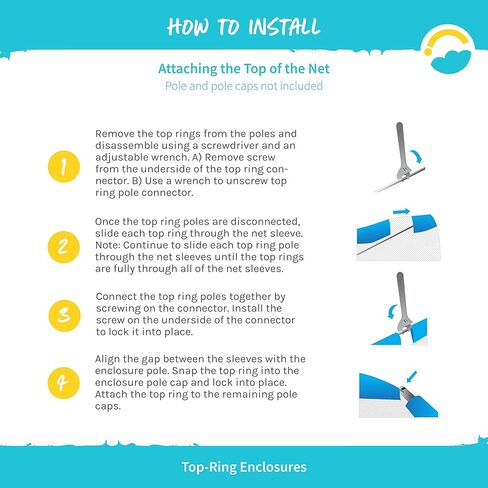 HOW TO INSTALL

Attaching the Top of the Net
Pole and pole caps not included

1
Remove the top rings from the poles and disassemble using a screwdriver and an adjustable wrench. A) Remove screw from the underside of the top ring connector. B) Use a wrench to unscrew top ring pole connector.

2
Once the top ring poles are disconnected, slide each top ring through the net sleeve. Note: Continue to slide each top ring pole through the net sleeves until the top rings are fully through all of the net sleeves.

3
Connect the top ring poles together by screwing on the connector. Install the screw on the underside of the connector to lock it into place.

4
Align the gap between the sleeves with the enclosure pole. Snap the top ring into the enclosure pole cap and lock into place. Attach the top ring to the remaining pole caps.

Top-Ring Enclosures